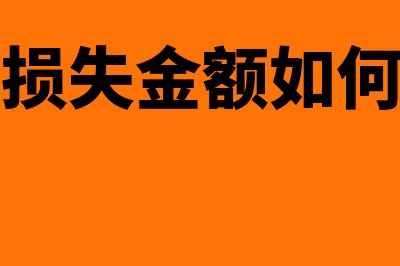 损失金额如何